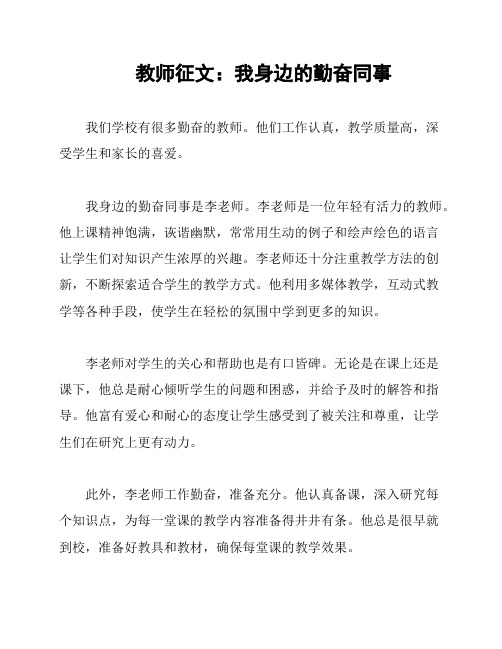 教师征文：我身边的勤奋同事

我们学校有很多勤奋的教师。他们工作认真，教学质量高，深受学生和家长的喜爱。

我身边的勤奋同事是李老师。李老师是一位年轻有活力的教师。他上课精神饱满，诙谐幽默，常常用生动的例子和绘声绘色的语言让学生们对知识产生浓厚的兴趣。李老师还十分注重教学方法的创新，不断探索适合学生的教学方式。他利用多媒体教学，互动式教学等各种手段，使学生在轻松的氛围中学到更多的知识。

李老师对学生的关心和帮助也是有口皆碑。无论是在课上还是课下，他总是耐心倾听学生的问题和困惑，并给予及时的解答和指导。他富有爱心和耐心的态度让学生感受到了被关注和尊重，让学生们在研究上更有动力。

此外，李老师工作勤奋，准备充分。他认真备课，深入研究每个知识点，为每一堂课的教学内容准备得井井有条。他总是很早就到校，准备好教具和教材，确保每堂课的教学效果。